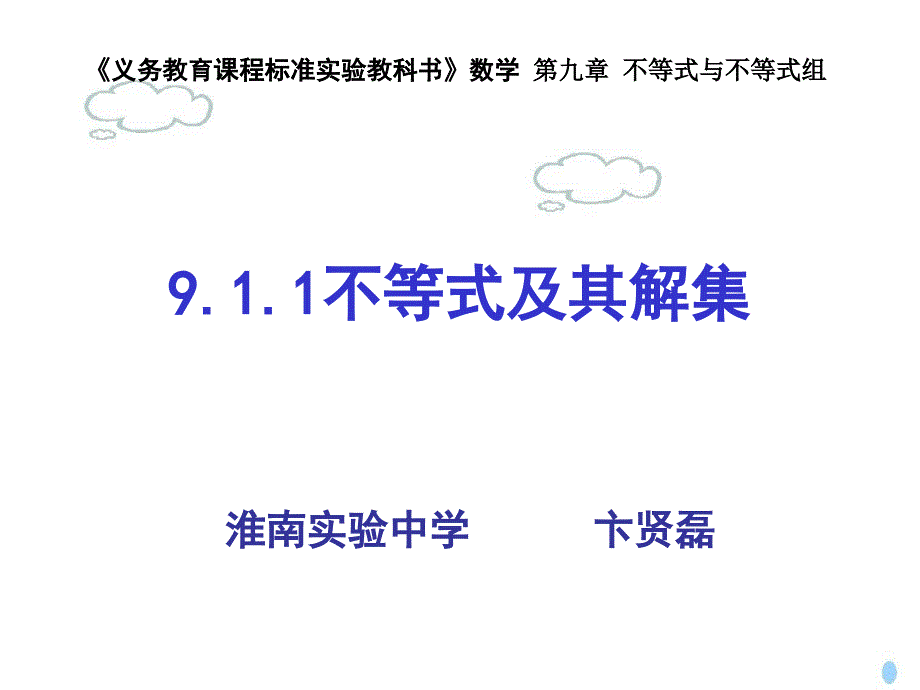 《义务教育课程标准实验教科书》数学 第九章 不等式与不等式组

9.1.1不等式及其解集

淮南实验中学　　卞贤磊